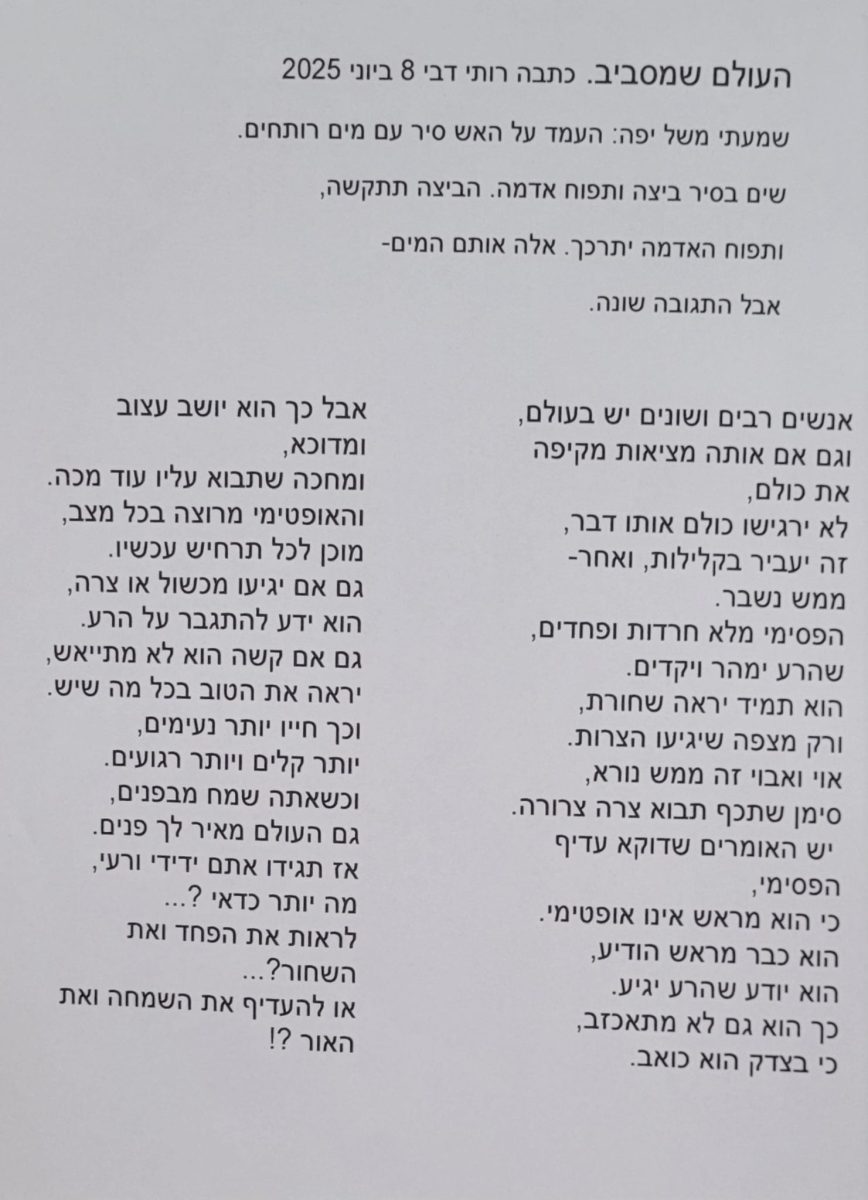 העולם שמסביב. כתבה רותי דבי 8 ביוני 2025

שמעתי משל יפה: העמד על האש סיר עם מים רותחים.

שים בסיר ביצה ותפוח אדמה. הביצה תתקשה,

ותפוח האדמה יתרכך. אלה אותם המים-

אבל התגובה שונה.

אנשים רבים ושונים יש בעולם,
וגם אם אותה מציאות מקיפה
את כולם,
לא ירגישו כולם אותו דבר,
זה יעביר בקלילות, ואחר-
ממש נשבר.
הפסימי מלא חרדות ופחדים,
שהרע ימהר ויקדים.
הוא תמיד יראה שחורת,
ורק מצפה שיגיעו הצרות.
אוי ואבוי זה ממש נורא,
סימן שתכף תבוא צרה צרורה.
יש האומרים שדוקא עדיף
הפסימי,
כי הוא מראש אינו אופטימי.
הוא כבר מראש הודיע,
הוא יודע שהרע יגיע.
כך הוא גם לא מתאכזב,
כי בצדק הוא כואב.

אבל כך הוא יושב עצוב
ומדוכא,
ומחכה שתבוא עליו עוד מכה.
והאופטימי מרוצה בכל מצב,
מוכן לכל תרחיש עכשיו.
גם אם יגיעו מכשול או צרה,
הוא ידע להתגבר על הרע.
גם אם קשה הוא לא מתייאש,
יראה את הטוב בכל מה שיש.
וכך חייו יותר נעימים,
יותר קלים ויותר רגועים.
וכשאתה שמח מבפנים,
גם העולם מאיר לך פנים.
אז תגידו אתם ידידי ורעי,
מה יותר כדאי ?...
לראות את הפחד ואת
השחור?...
או להעדיף את השמחה ואת
האור ?!